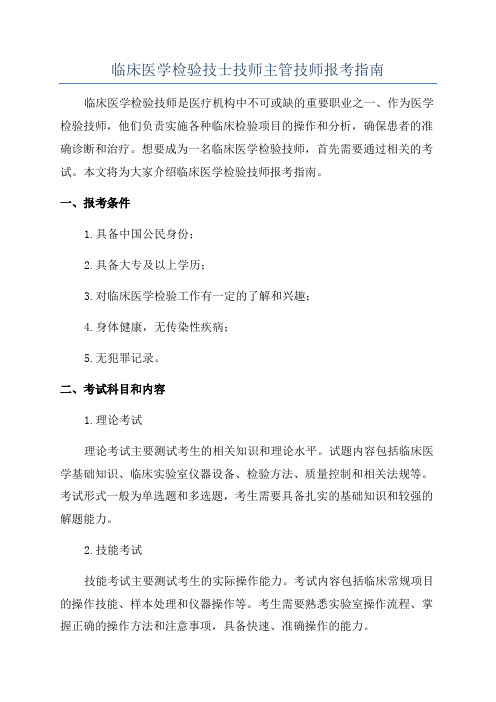 临床医学检验技士技师主管技师报考指南

临床医学检验技师是医疗机构中不可或缺的重要职业之一、作为医学检验技师，他们负责实施各种临床检验项目的操作和分析，确保患者的准确诊断和治疗。想要成为一名临床医学检验技师，首先需要通过相关的考试。本文将为大家介绍临床医学检验技师报考指南。

一、报考条件

1.具备中国公民身份；

2.具备大专及以上学历；

3.对临床医学检验工作有一定的了解和兴趣；

4.身体健康，无传染性疾病；

5.无犯罪记录。

二、考试科目和内容

1.理论考试

理论考试主要测试考生的相关知识和理论水平。试题内容包括临床医学基础知识、临床实验室仪器设备、检验方法、质量控制和相关法规等。考试形式一般为单选题和多选题，考生需要具备扎实的基础知识和较强的解题能力。

2.技能考试

技能考试主要测试考生的实际操作能力。考试内容包括临床常规项目的操作技能、样本处理和仪器操作等。考生需要熟悉实验室操作流程、掌握正确的操作方法和注意事项，具备快速、准确操作的能力。